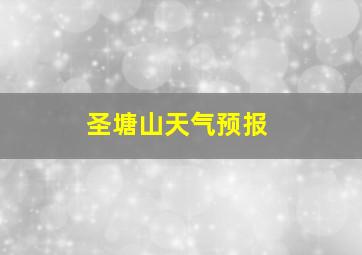 圣塘山天气预报